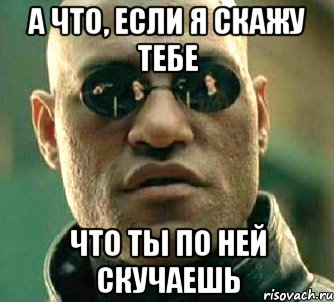 А ЧТО, ЕСЛИ Я СКАЖУ ТЕБЕ

ЧТО ТЫ ПО НЕЙ СКУЧАЕШЬ

risovach.ru